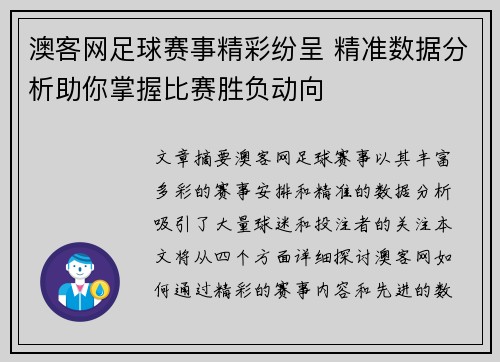 澳客网足球赛事精彩纷呈 精准数据分析助你掌握比赛胜负动向

文章摘要澳客网足球赛事以其丰富多彩的赛事安排和精准的数据分析吸引了大量球迷和投注者的关注本文将从四个方面详细探讨澳客网如何通过精彩的赛事内容和先进的数